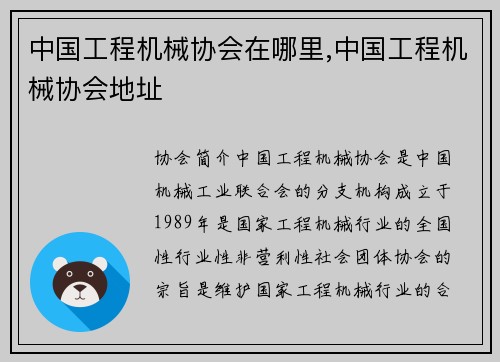 中国工程机械协会在哪里,中国工程机械协会地址

协会简介中国工程机械协会是中国机械工业联合会的分支机构成立于1989年是国家工程机械行业的全国性行业性非营利性社会团体协会的宗旨是维护国家工程机械行业的合